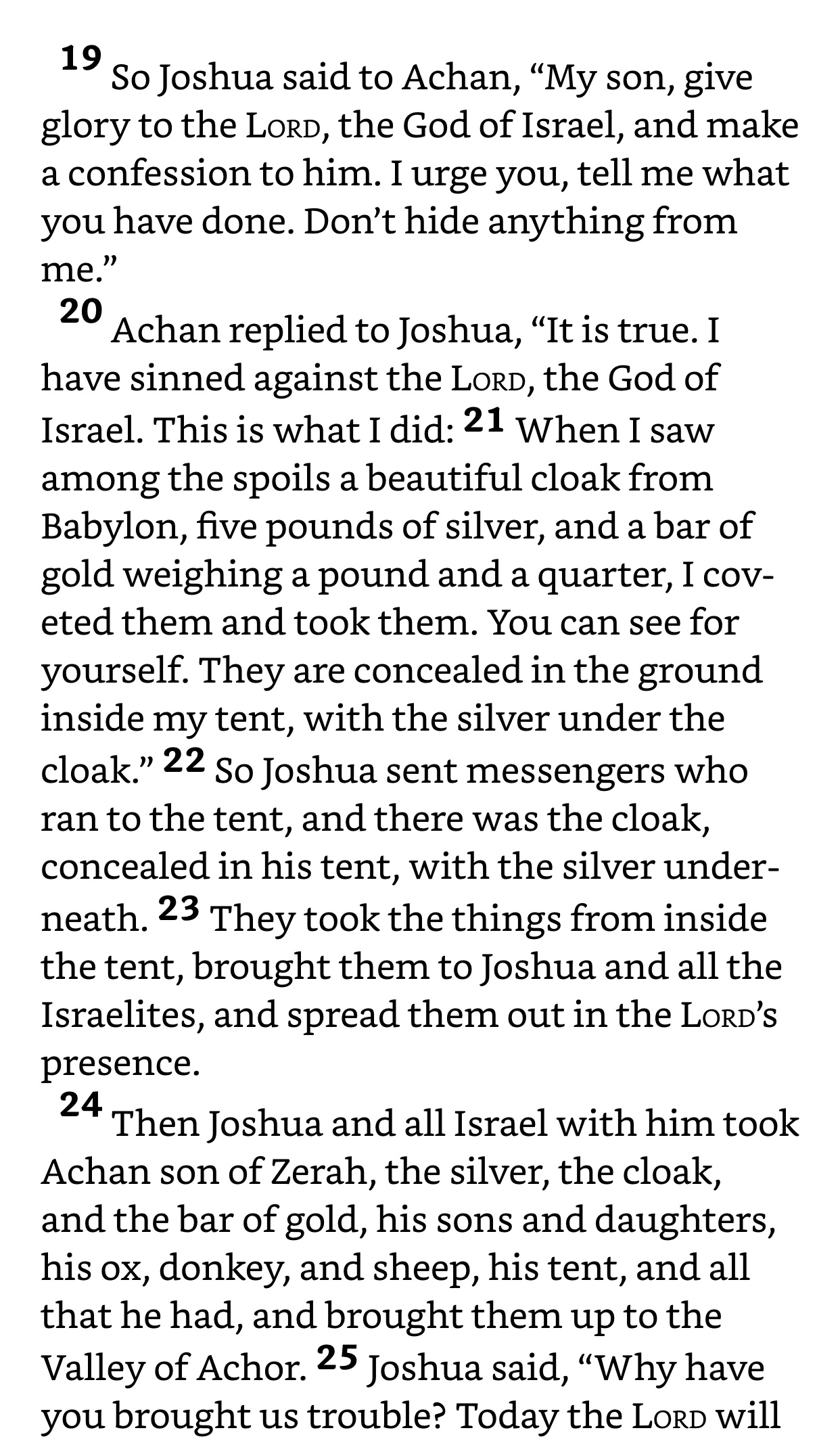 19 So Joshua said to Achan, “My son, give glory to the LORD, the God of Israel, and make a confession to him. I urge you, tell me what you have done. Don’t hide anything from me.”

20 Achan replied to Joshua, “It is true. I have sinned against the LORD, the God of Israel. This is what I did: 21 When I saw among the spoils a beautiful cloak from Babylon, five pounds of silver, and a bar of gold weighing a pound and a quarter, I coveted them and took them. You can see for yourself. They are concealed in the ground inside my tent, with the silver under the cloak.” 22 So Joshua sent messengers who ran to the tent, and there was the cloak, concealed in his tent, with the silver underneath. 23 They took the things from inside the tent, brought them to Joshua and all the Israelites, and spread them out in the LORD’s presence.

24 Then Joshua and all Israel with him took Achan son of Zerah, the silver, the cloak, and the bar of gold, his sons and daughters, his ox, donkey, and sheep, his tent, and all that he had, and brought them up to the Valley of Achor. 25 Joshua said, “Why have you brought us trouble? Today the LORD will